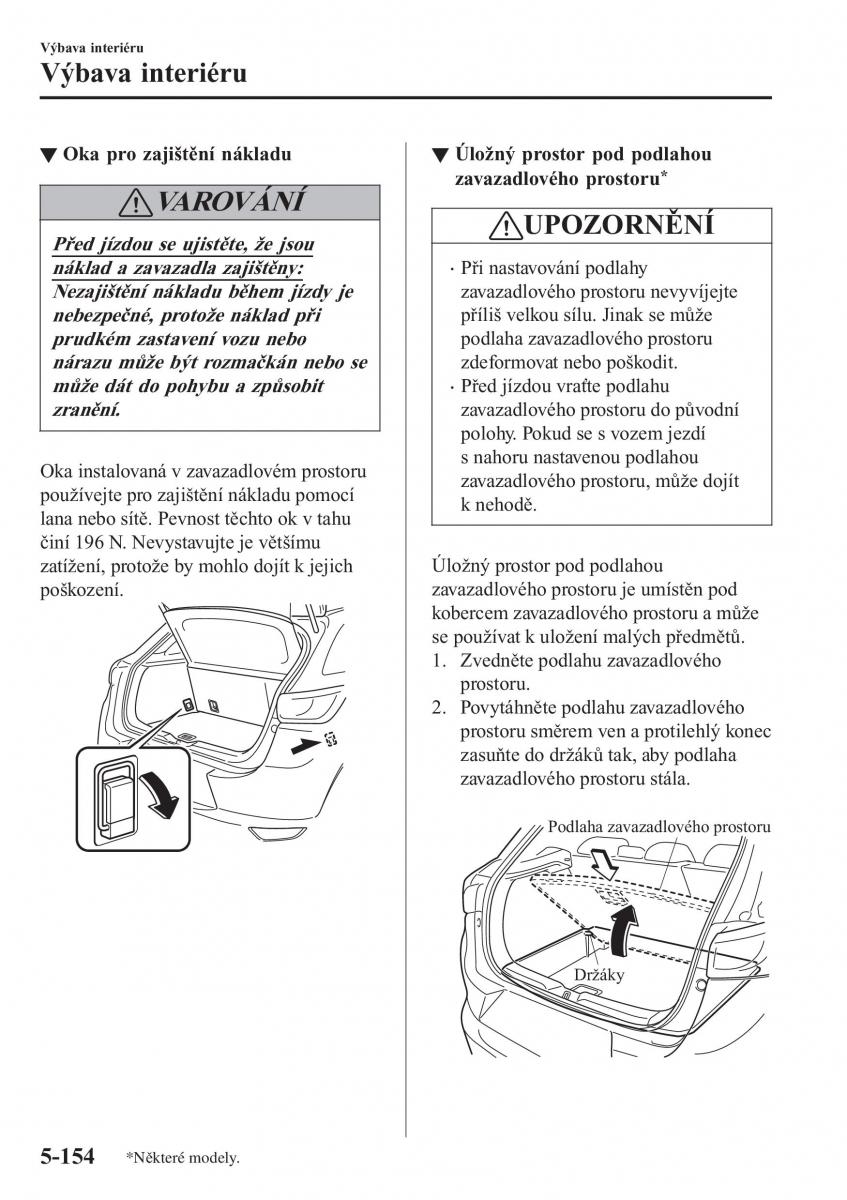 Výbava interiéru

Výbava interiéru

▼ Oka pro zajištění nákladu

VAROVÁNÍ

Před jízdou se ujistěte, že jsou náklad a zavazadla zajištěny:
Nezajištění nákladu během jízdy je nebezpečné, protože náklad při prudkém zastavení vozu nebo nárazu může být rozmačkán nebo se může dát do pohybu a způsobit zranění.

Oka instalovaná v zavazadlovém prostoru používejte pro zajištění nákladu pomocí lana nebo sítě. Pevnost těchto ok v tahu činí 196 N. Nevystavujte je většímu zatížení, protože by mohlo dojít k jejich poškození.

▼ Úložný prostor pod podlahou zavazadlového prostoru*

UPOZORNĚNÍ

· Při nastavování podlahy zavazadlového prostoru nevyvíjejte příliš velkou sílu. Jinak se může podlaha zavazadlového prostoru zdeformovat nebo poškodit.
· Před jízdou vraťte podlahu zavazadlového prostoru do původní polohy. Pokud se s vozem jezdí s nahoru nastavenou podlahou zavazadlového prostoru, může dojít k nehodě.

Úložný prostor pod podlahou zavazadlového prostoru je umístěn pod kobercem zavazadlového prostoru a může se používat k uložení malých předmětů.
1. Zvedněte podlahu zavazadlového prostoru.
2. Povytáhněte podlahu zavazadlového prostoru směrem ven a protilehlý konec zasuňte do držáků tak, aby podlaha zavazadlového prostoru stála.

Podlaha zavazadlového prostoru

Držáky

5-154 *Některé modely.